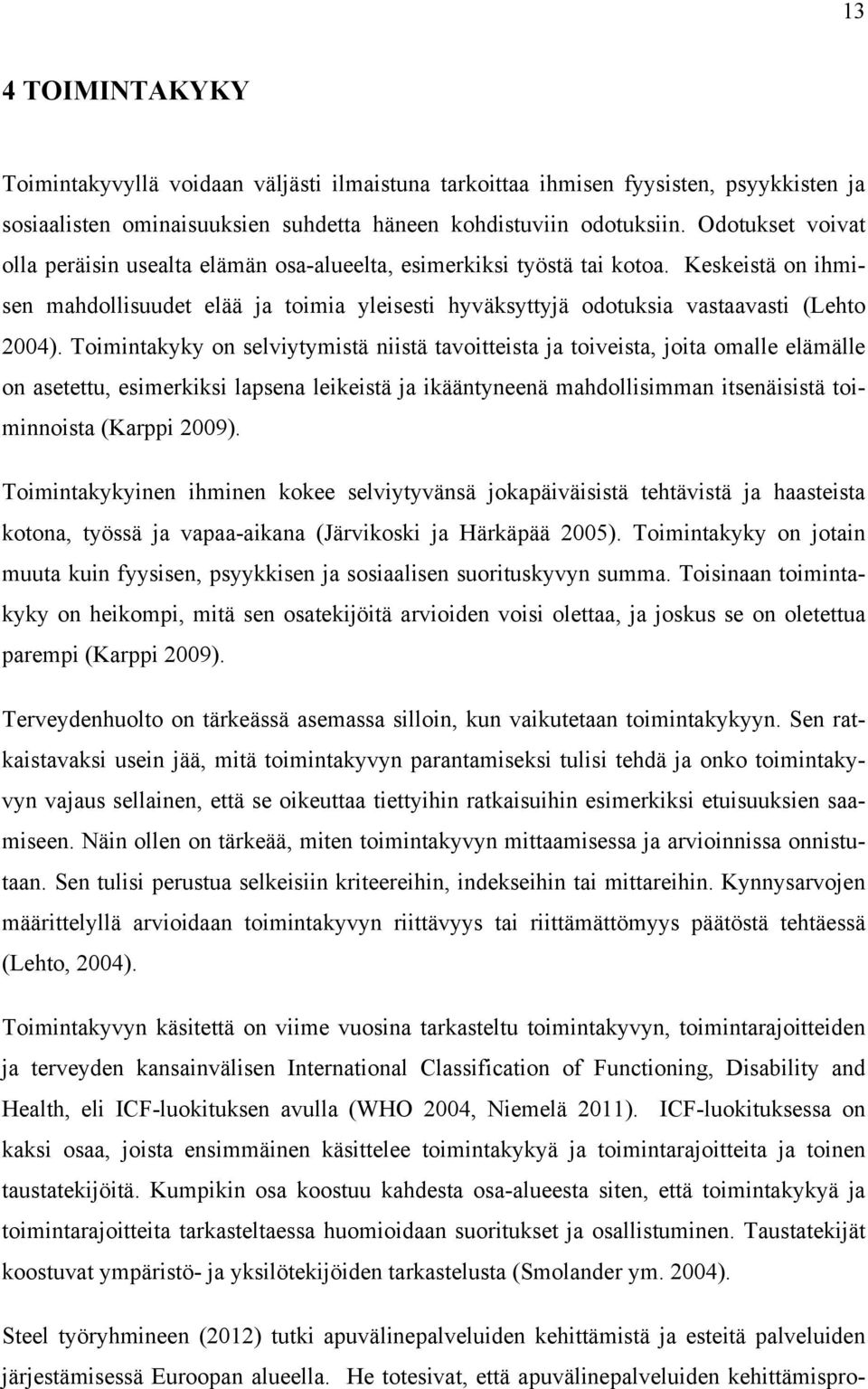 13

4 TOIMINTAKYKY

Toimintakyvyllä voidaan väljästi ilmaistuna tarkoittaa ihmisen fyysisten, psyykkisten ja sosiaalisten ominaisuuksien suhdetta häneen kohdistuviin odotuksiin. Odotukset voivat olla peräisin usealta elämän osa-alueelta, esimerkiksi työstä tai kotoa. Keskeistä on ihmisen mahdollisuudet elää ja toimia yleisesti hyväksyttyjä odotuksia vastaavasti (Lehto 2004). Toimintakyky on selviytymistä niistä tavoitteista ja toiveista, joita omalle elämälle on asetettu, esimerkiksi lapsena leikeistä ja ikääntyneenä mahdollisimman itsenäisistä toiminnoista (Karppi 2009).

Toimintakykyinen ihminen kokee selviytyvänsä jokapäiväisistä tehtävistä ja haasteista kotona, työssä ja vapaa-aikana (Järvikoski ja Härkäpää 2005). Toimintakyky on jotain muuta kuin fyysisen, psyykkisen ja sosiaalisen suorituskyvyn summa. Toisinaan toimintakyky on heikompi, mitä sen osatekijöitä arvioiden voisi olettaa, ja joskus se on oletettua parempi (Karppi 2009).

Terveydenhuolto on tärkeässä asemassa silloin, kun vaikutetaan toimintakykyyn. Sen ratkaistavaksi usein jää, mitä toimintakyvyn parantamiseksi tulisi tehdä ja onko toimintakyvyn vajaus sellainen, että se oikeuttaa tiettyihin ratkaisuihin esimerkiksi etuisuuksien saamiseen. Näin ollen on tärkeää, miten toimintakyvyn mittaamisessa ja arvioinnissa onnistutaan. Sen tulisi perustua selkeisiin kriteereihin, indekseihin tai mittareihin. Kynnysarvojen määrittelyllä arvioidaan toimintakyvyn riittävyys tai riittämättömyys päätöstä tehtäessä (Lehto, 2004).

Toimintakyvyn käsitettä on viime vuosina tarkasteltu toimintakyvyn, toimintarajoitteiden ja terveyden kansainvälisen International Classification of Functioning, Disability and Health, eli ICF-luokituksen avulla (WHO 2004, Niemelä 2011). ICF-luokituksessa on kaksi osaa, joista ensimmäinen käsittelee toimintakykyä ja toimintarajoitteita ja toinen taustatekijöitä. Kumpikin osa koostuu kahdesta osa-alueesta siten, että toimintakykyä ja toimintarajoitteita tarkasteltaessa huomioidaan suoritukset ja osallistuminen. Taustatekijät koostuvat ympäristö- ja yksilötekijöiden tarkastelusta (Smolander ym. 2004).

Steel työryhmineen (2012) tutki apuvälinepalveluiden kehittämistä ja esteitä palveluiden järjestämisessä Euroopan alueella. He totesivat, että apuvälinepalveluiden kehittämispro-